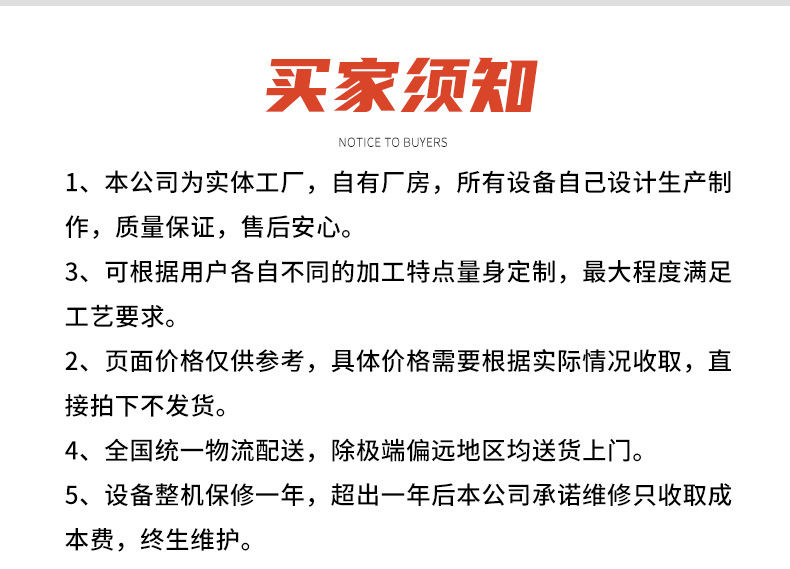 买家须知

NOTICE TO BUYERS

1、本公司为实体工厂，自有厂房，所有设备自己设计生产制作，质量保证，售后安心。

3、可根据用户各自不同的加工特点量身定制，最大程度满足工艺要求。

2、页面价格仅供参考，具体价格需要根据实际情况收取，直接拍下不发货。

4、全国统一物流配送，除极端偏远地区均送货上门。

5、设备整机保修一年，超出一年后本公司承诺维修只收取成本费，终生维护。